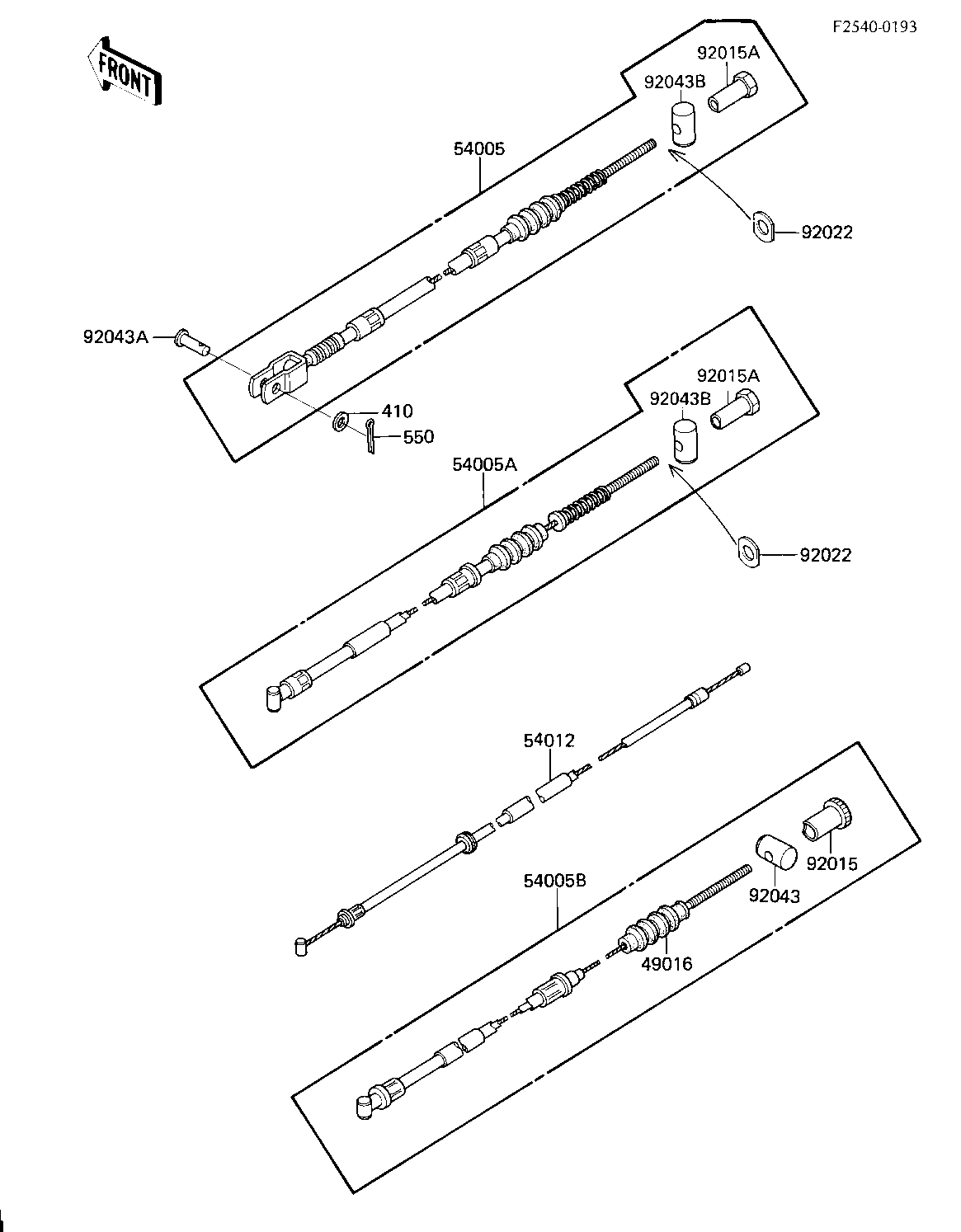 F2540-0193

FRONT

92015A
92043B
54005
92022
92043A
410
550
92015A
92043B
54005A
92022
54012
92015
92043
54005B
49016